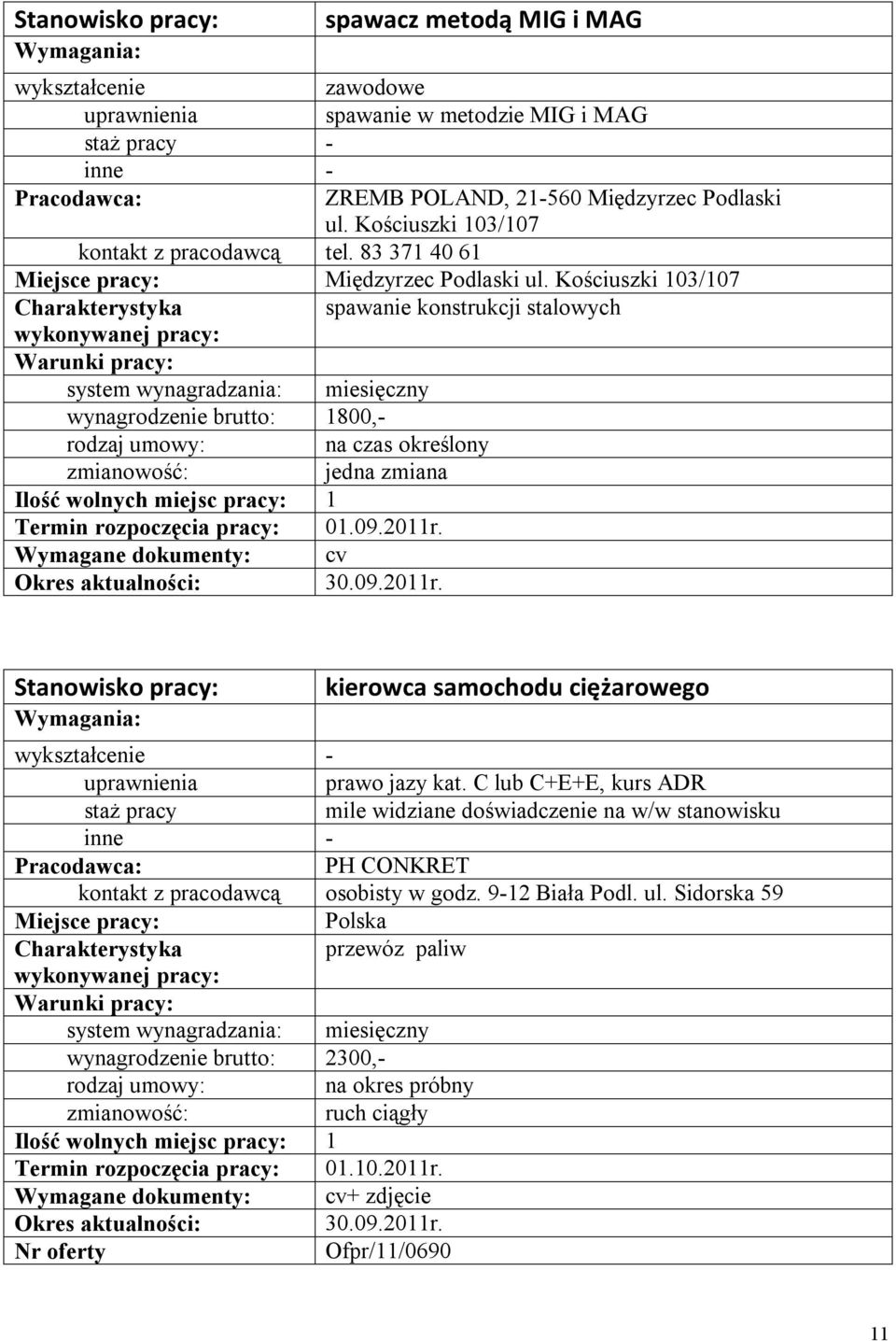 | Stanowisko pracy: | spawacz metodą MIG i MAG |
|---|---|
| Wymagania: | |
| wykształcenie | zawodowe |
| uprawnienia | spawanie w metodzie MIG i MAG |
| staż pracy | - |
| inne | - |
| Pracodawca: | ZREMB POLAND, 21-560 Międzyrzec Podlaski ul. Kościuszki 103/107 |
| kontakt z pracodawcą | tel. 83 371 40 61 |
| Miejsce pracy: | Międzyrzec Podlaski ul. Kościuszki 103/107 |
| Charakterystyka wykonywanej pracy: | spawanie konstrukcji stalowych |
| Warunki pracy: | |
| system wynagradzania: | miesięczny |
| wynagrodzenie brutto: | 1800,- |
| rodzaj umowy: | na czas określony |
| zmianowość: | jedna zmiana |
| Ilość wolnych miejsc pracy: | 1 |
| Termin rozpoczęcia pracy: | 01.09.2011r. |
| Wymagane dokumenty: | cv |
| Okres aktualności: | 30.09.2011r. |

| Stanowisko pracy: | kierowca samochodu ciężarowego |
|---|---|
| Wymagania: | |
| wykształcenie | - |
| uprawnienia | prawo jazy kat. C lub C+E+E, kurs ADR |
| staż pracy | mile widziane doświadczenie na w/w stanowisku |
| inne | - |
| Pracodawca: | PH CONKRET |
| kontakt z pracodawcą | osobisty w godz. 9-12 Biała Podl. ul. Sidorska 59 |
| Miejsce pracy: | Polska |
| Charakterystyka wykonywanej pracy: | przewóz paliw |
| Warunki pracy: | |
| system wynagradzania: | miesięczny |
| wynagrodzenie brutto: | 2300,- |
| rodzaj umowy: | na okres próbny |
| zmianowość: | ruch ciągły |
| Ilość wolnych miejsc pracy: | 1 |
| Termin rozpoczęcia pracy: | 01.10.2011r. |
| Wymagane dokumenty: | cv+ zdjęcie |
| Okres aktualności: | 30.09.2011r. |
| Nr oferty | Ofpr/11/0690 |

11